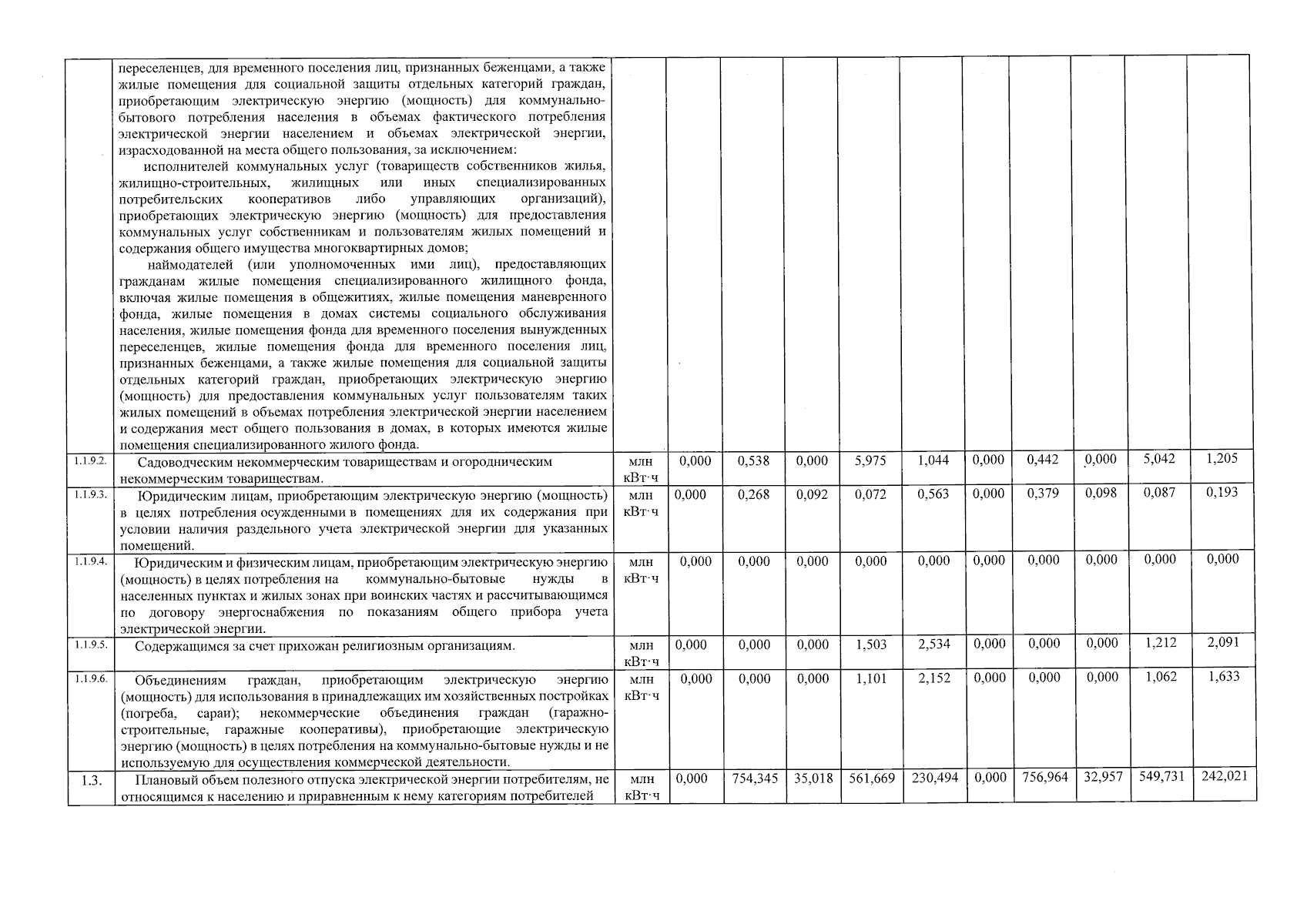 |  |  |  |  |  |  |  |  |  |  |  |  |  |
|---|---|---|---|---|---|---|---|---|---|---|---|---|
|  | переселенцев, для временного поселения лиц, признанных беженцами, а также жилые помещения для социальной защиты отдельных категорий граждан, приобретающим электрическую энергию (мощность) для коммунально-бытового потребления населения в объемах фактического потребления электрической энергии населением и объемах электрической энергии, израсходованной на места общего пользования, за исключением: исполнителей коммунальных услуг (товариществ собственников жилья, жилищно-строительных, жилищных или иных специализированных потребительских кооперативов либо управляющих организаций), приобретающих электрическую энергию (мощность) для предоставления коммунальных услуг собственникам и пользователям жилых помещений и содержания общего имущества многоквартирных домов; наймодателей (или уполномоченных ими лиц), предоставляющих гражданам жилые помещения специализированного жилищного фонда, включая жилые помещения в общежитиях, жилые помещения маневренного фонда, жилые помещения в домах системы социального обслуживания населения, жилые помещения фонда для временного поселения вынужденных переселенцев, жилые помещения фонда для временного поселения лиц, признанных беженцами, а также жилые помещения для социальной защиты отдельных категорий граждан, приобретающих электрическую энергию (мощность) для предоставления коммунальных услуг пользователям таких жилых помещений в объемах потребления электрической энергии населением и содержания мест общего пользования в домах, в которых имеются жилые помещения специализированного жилого фонда. |  |  |  |  |  |  |  |  |  |  |  |
| 1.1.9.2. | Садоводческим некоммерческим товариществам и огородническим некоммерческим товариществам. | млн кВт·ч | 0,000 | 0,538 | 0,000 | 5,975 | 1,044 | 0,000 | 0,442 | 0,000 | 5,042 | 1,205 |
| 1.1.9.3. | Юридическим лицам, приобретающим электрическую энергию (мощность) в целях потребления осужденными в помещениях для их содержания при условии наличия раздельного учета электрической энергии для указанных помещений. | млн кВт·ч | 0,000 | 0,268 | 0,092 | 0,072 | 0,563 | 0,000 | 0,379 | 0,098 | 0,087 | 0,193 |
| 1.1.9.4. | Юридическим и физическим лицам, приобретающим электрическую энергию (мощность) в целях потребления на коммунально-бытовые нужды в населенных пунктах и жилых зонах при воинских частях и рассчитывающимся по договору энергоснабжения по показаниям общего прибора учета электрической энергии. | млн кВт·ч | 0,000 | 0,000 | 0,000 | 0,000 | 0,000 | 0,000 | 0,000 | 0,000 | 0,000 | 0,000 |
| 1.1.9.5. | Содержащимся за счет прихожан религиозным организациям. | млн кВт·ч | 0,000 | 0,000 | 0,000 | 1,503 | 2,534 | 0,000 | 0,000 | 0,000 | 1,212 | 2,091 |
| 1.1.9.6. | Объединениям граждан, приобретающим электрическую энергию (мощность) для использования в принадлежащих им хозяйственных постройках (погреба, сараи); некоммерческие объединения граждан (гаражно-строительные, гаражные кооперативы), приобретающие электрическую энергию (мощность) в целях потребления на коммунально-бытовые нужды и не используемую для осуществления коммерческой деятельности. | млн кВт·ч | 0,000 | 0,000 | 0,000 | 1,101 | 2,152 | 0,000 | 0,000 | 0,000 | 1,062 | 1,633 |
| 1.3. | Плановый объем полезного отпуска электрической энергии потребителям, не относящимся к населению и приравненным к нему категориям потребителей | млн кВт·ч | 0,000 | 754,345 | 35,018 | 561,669 | 230,494 | 0,000 | 756,964 | 32,957 | 549,731 | 242,021 |